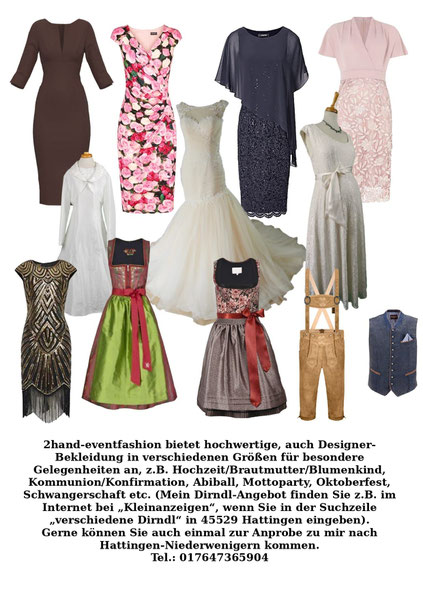 2hand-eventfashion bietet hochwertige, auch Designer-Bekleidung in verschiedenen Größen für besondere Gelegenheiten an, z.B. Hochzeit/Brautmutter/Blumenkind, Kommunion/Konfirmation, Abiball, Mottoparty, Oktoberfest, Schwangerschaft etc. (Mein Dirndl-Angebot finden Sie z.B. im Internet bei „Kleinanzeigen“, wenn Sie in der Suchzeile „verschiedene Dirndl“ in 45529 Hattingen eingeben).
Gerne können Sie auch einmal zur Anprobe zu mir nach Hattingen-Niederwenigern kommen.
Tel.: 017647365904